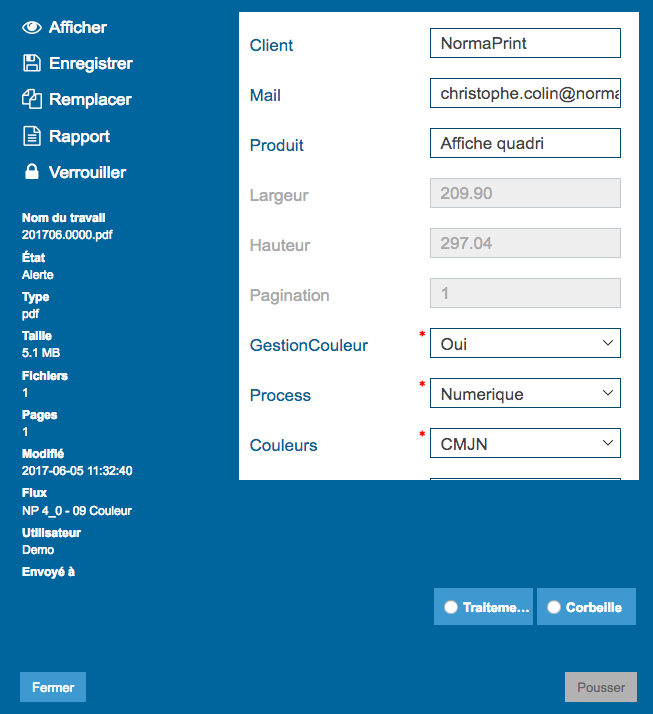 Afficher
Enregistrer
Remplacer
Rapport
Verrouiller

Nom du travail
201706.0000.pdf
État
Alerte
Type
pdf
Taille
5.1 MB
Fichiers
1
Pages
1
Modifié
2017-06-05 11:32:40
Flux
NP 4_0 - 09 Couleur
Utilisateur
Demo
Envoyé à

Client NormaPrint
Mail christophe.colin@norma
Produit Affiche quadri
Largeur 209.90
Hauteur 297.04
Pagination 1
GestionCouleur * Oui
Process * Numerique
Couleurs * CMJN

Traiteme... Corbeille

Fermer
Pousser